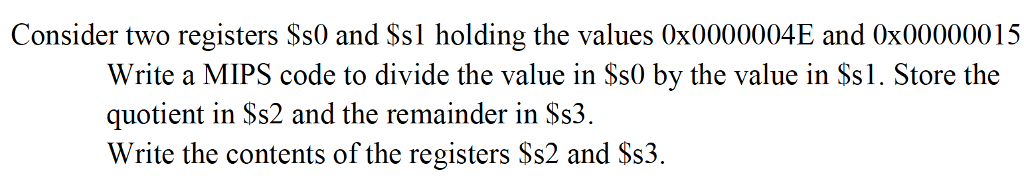 Consider two registers \$s0 and \$s1 holding the values 0x0000004E and 0x00000015

Write a MIPS code to divide the value in \$s0 by the value in \$s1. Store the quotient in \$s2 and the remainder in \$s3.

Write the contents of the registers \$s2 and \$s3.